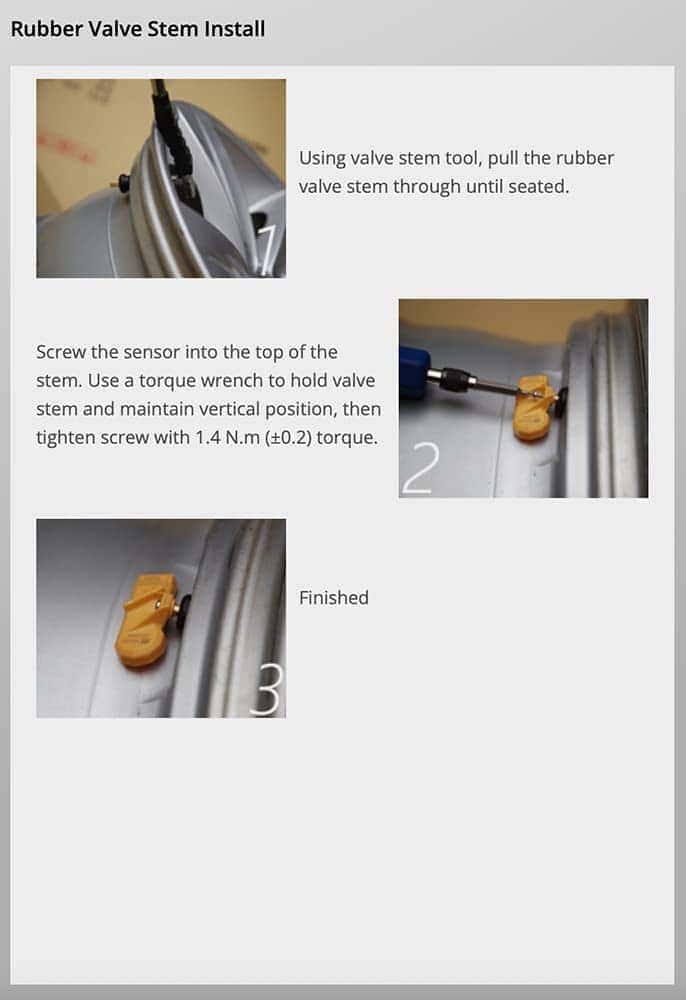 Rubber Valve Stem Install

1

Using valve stem tool, pull the rubber valve stem through until seated.

Screw the sensor into the top of the stem. Use a torque wrench to hold valve stem and maintain vertical position, then tighten screw with 1.4 N.m (±0.2) torque.

2

3

Finished